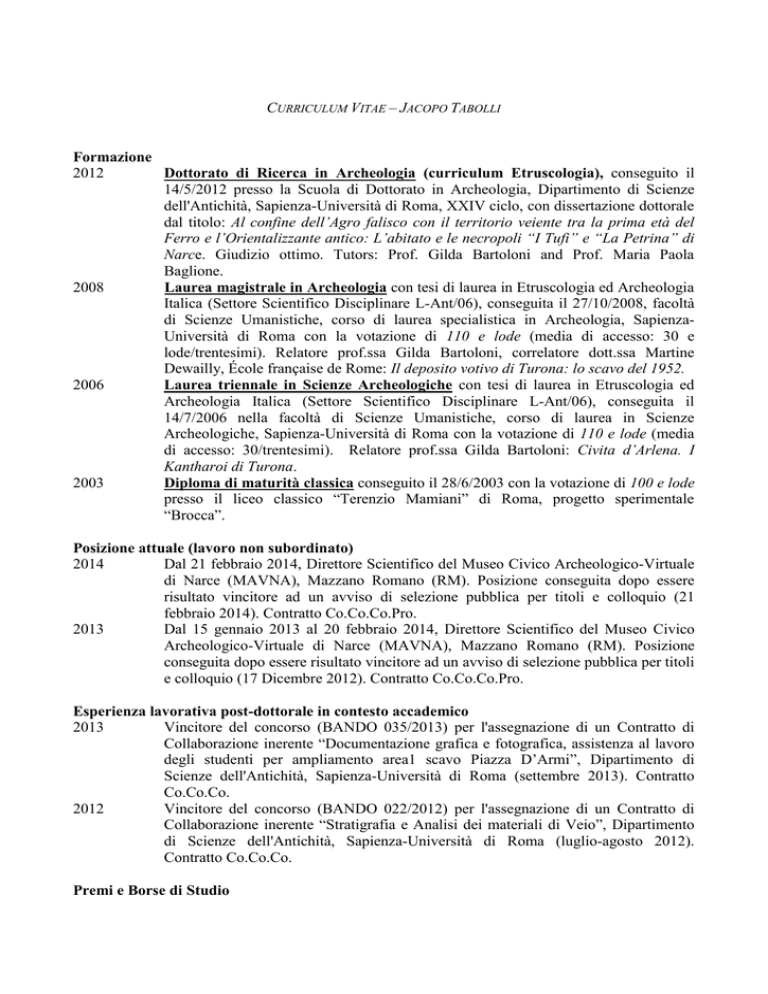 CURRICULUM VITAE – JACOPO TABOLLI

Formazione

2012 Dottorato di Ricerca in Archeologia (curriculum Etruscologia), conseguito il 14/5/2012 presso la Scuola di Dottorato in Archeologia, Dipartimento di Scienze dell'Antichità, Sapienza-Università di Roma, XXIV ciclo, con dissertazione dottorale dal titolo: Al confine dell'Agro falisco con il territorio veiente tra la prima età del Ferro e l'Orientalizzante antico: L'abitato e le necropoli "I Tufi" e "La Petrina" di Narce. Giudizio ottimo. Tutors: Prof. Gilda Bartoloni and Prof. Maria Paola Baglione.

2008 Laurea magistrale in Archeologia con tesi di laurea in Etruscologia ed Archeologia Italica (Settore Scientifico Disciplinare L-Ant/06), conseguita il 27/10/2008, facoltà di Scienze Umanistiche, corso di laurea specialistica in Archeologia, Sapienza-Università di Roma con la votazione di 110 e lode (media di accesso: 30 e lode/trentesimi). Relatore prof.ssa Gilda Bartoloni, correlatore dott.ssa Martine Dewailly, École française de Rome: Il deposito votivo di Turona: lo scavo del 1952.

2006 Laurea triennale in Scienze Archeologiche con tesi di laurea in Etruscologia ed Archeologia Italica (Settore Scientifico Disciplinare L-Ant/06), conseguita il 14/7/2006 nella facoltà di Scienze Umanistiche, corso di laurea in Scienze Archeologiche, Sapienza-Università di Roma con la votazione di 110 e lode (media di accesso: 30/trentesimi). Relatore prof.ssa Gilda Bartoloni: Civita d'Arlena. I Kantharoi di Turona.

2003 Diploma di maturità classica conseguito il 28/6/2003 con la votazione di 100 e lode presso il liceo classico "Terenzio Mamiani" di Roma, progetto sperimentale "Brocca".

Posizione attuale (lavoro non subordinato)

2014 Dal 21 febbraio 2014, Direttore Scientifico del Museo Civico Archeologico-Virtuale di Narce (MAVNA), Mazzano Romano (RM). Posizione conseguita dopo essere risultato vincitore ad un avviso di selezione pubblica per titoli e colloquio (21 febbraio 2014). Contratto Co.Co.Co.Pro.

2013 Dal 15 gennaio 2013 al 20 febbraio 2014, Direttore Scientifico del Museo Civico Archeologico-Virtuale di Narce (MAVNA), Mazzano Romano (RM). Posizione conseguita dopo essere risultato vincitore ad un avviso di selezione pubblica per titoli e colloquio (17 Dicembre 2012). Contratto Co.Co.Co.Pro.

Esperienza lavorativa post-dottorale in contesto accademico

2013 Vincitore del concorso (BANDO 035/2013) per l'assegnazione di un Contratto di Collaborazione inerente "Documentazione grafica e fotografica, assistenza al lavoro degli studenti per ampliamento area1 scavo Piazza D'Armi", Dipartimento di Scienze dell'Antichità, Sapienza-Università di Roma (settembre 2013). Contratto Co.Co.Co.

2012 Vincitore del concorso (BANDO 022/2012) per l'assegnazione di un Contratto di Collaborazione inerente "Stratigrafia e Analisi dei materiali di Veio", Dipartimento di Scienze dell'Antichità, Sapienza-Università di Roma (luglio-agosto 2012). Contratto Co.Co.Co.

Premi e Borse di Studio